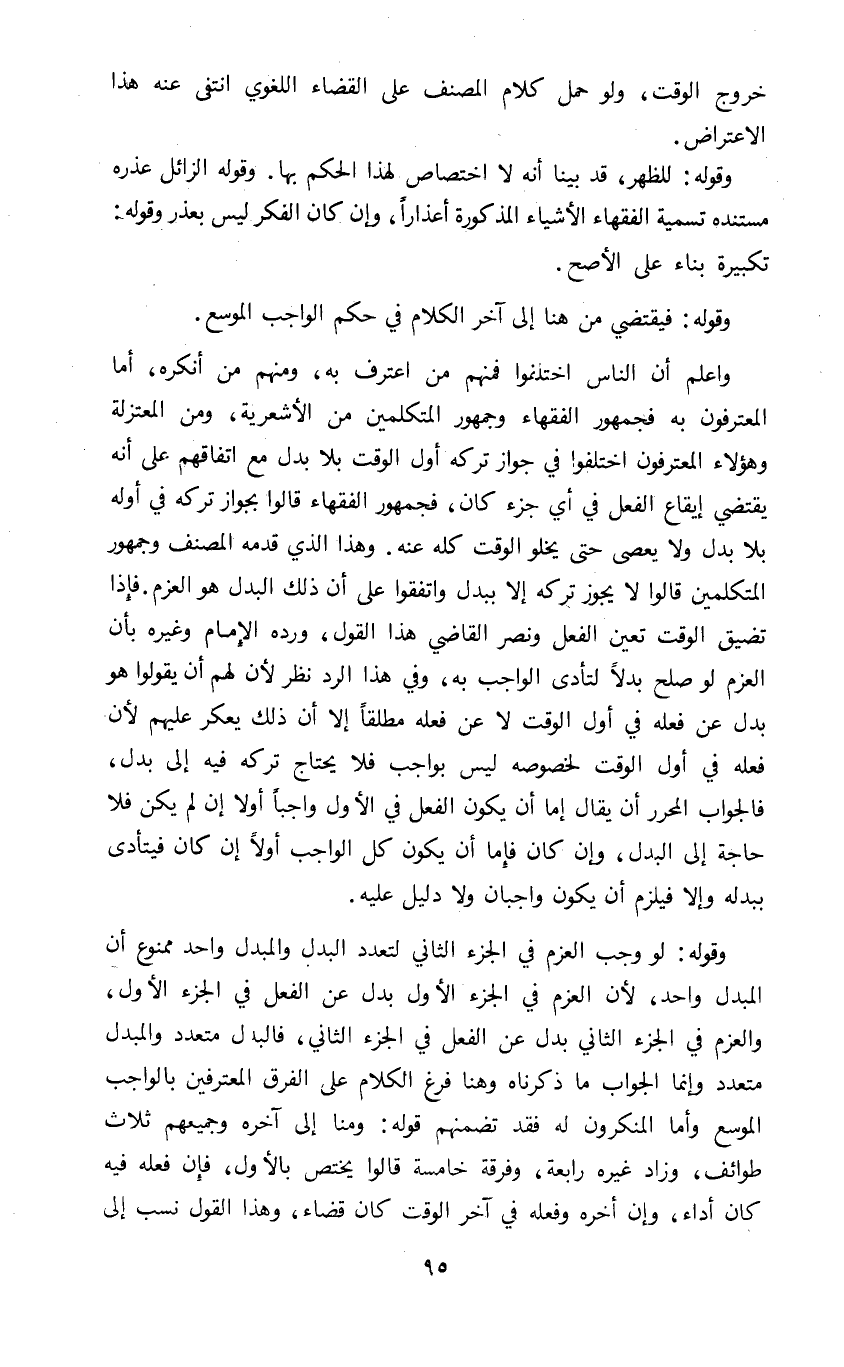 خروج الوقت، ولو حمل كلام المصنف على القضاء اللغوي انتفى عنه هذا الاعتراض.

وقوله: للظهر، قد بينا أنه لا اختصاص لهذا الحكم بها. وقوله الزائل عذره مستنده تسمية الفقهاء الأشياء المذكورة أعذاراً، وإن كان الفكر ليس بعذر وقوله: تكبيرة بناء على الأصح.

وقوله: فيقتضي من هنا إلى آخر الكلام في حكم الواجب الموسع.

واعلم أن الناس اختلفوا فمنهم من اعترف به، ومنهم من أنكره، أما المعترفون به فجمهور الفقهاء وجمهور المتكلمين من الأشعرية، ومن المعتزلة وهؤلاء المعترفون اختلفوا في جواز تركه أول الوقت بلا بدل مع اتفاقهم على أنه يقتضي إيقاع الفعل في أي جزء كان، فجمهور الفقهاء قالوا بجواز تركه في أوله بلا بدل ولا يعصى حتى يخلو الوقت كله عنه. وهذا الذي قدمه المصنف وجمهور المتكلمين قالوا لا يجوز تركه إلا ببدل واتفقوا على أن ذلك البدل هو العزم. فإذا تضيق الوقت تعين الفعل ونصر القاضي هذا القول، ورده الإمام وغيره بأن العزم لو صلح بدلاً لتأدى الواجب به، وفي هذا الرد نظر لأن لهم أن يقولوا هو بدل عن فعله في أول الوقت لا عن فعله مطلقاً إلا أن ذلك يعكر عليهم لأن فعله في أول الوقت لخصوصه ليس بواجب فلا يحتاج تركه فيه إلى بدل، فالجواب المحرر أن يقال إما أن يكون الفعل في الأول واجباً أولا إن لم يكن فلا حاجة إلى البدل، وإن كان فإما أن يكون كل الواجب أولاً إن كان فيتأدى ببدله وإلا فيلزم أن يكون واجبان ولا دليل عليه.

وقوله: لو وجب العزم في الجزء الثاني لتعدد البدل والمبدل واحد ممنوع أن المبدل واحد، لأن العزم في الجزء الأول بدل عن الفعل في الجزء الأول، والعزم في الجزء الثاني بدل عن الفعل في الجزء الثاني، فالبدل متعدد والمبدل متعدد وإنما الجواب ما ذكرناه وهنا فرغ الكلام على الفرق المعترفين بالواجب الموسع وأما المنكرون له فقد تضمنهم قوله: ومنا إلى آخره وجميعهم ثلاث طوائف، وزاد غيره رابعة، وفرقة خامسة قالوا يختص بالأول، فإن فعله فيه كان أداء، وإن أخره وفعله في آخر الوقت كان قضاء، وهذا القول نسب إلى

٩٥